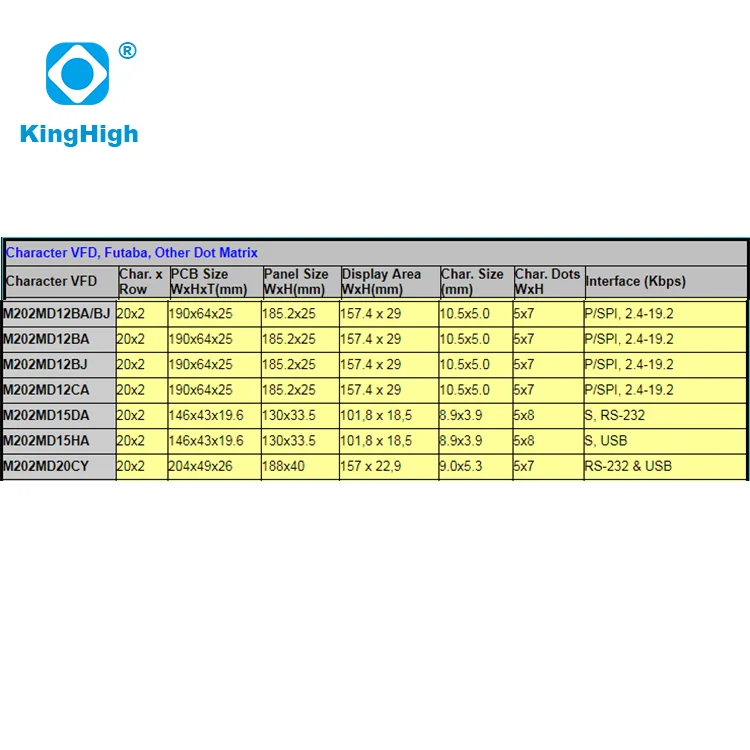 ®
KingHigh

Character VFD, Futaba, Other Dot Matrix

| Character VFD | Char. x Row | PCB Size WxHxT(mm) | Panel Size WxH(mm) | Display Area WxH(mm) | Char. Size (mm) | Char. Dots WxH | Interface (Kbps) |
|---|---|---|---|---|---|---|---|
| M202MD12BA/BJ | 20x2 | 190x64x25 | 185.2x25 | 157.4 x 29 | 10.5x5.0 | 5x7 | P/SPI, 2.4-19.2 |
| M202MD12BA | 20x2 | 190x64x25 | 185.2x25 | 157.4 x 29 | 10.5x5.0 | 5x7 | P/SPI, 2.4-19.2 |
| M202MD12BJ | 20x2 | 190x64x25 | 185.2x25 | 157.4 x 29 | 10.5x5.0 | 5x7 | P/SPI, 2.4-19.2 |
| M202MD12CA | 20x2 | 190x64x25 | 185.2x25 | 157.4 x 29 | 10.5x5.0 | 5x7 | P/SPI, 2.4-19.2 |
| M202MD15DA | 20x2 | 146x43x19.6 | 130x33.5 | 101,8 x 18,5 | 8.9x3.9 | 5x8 | S, RS-232 |
| M202MD15HA | 20x2 | 146x43x19.6 | 130x33.5 | 101,8 x 18,5 | 8.9x3.9 | 5x8 | S, USB |
| M202MD20CY | 20x2 | 204x49x26 | 188x40 | 157 x 22,9 | 9.0x5.3 | 5x7 | RS-232 & USB |